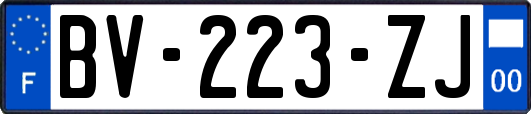 F
BV-223-ZJ
00